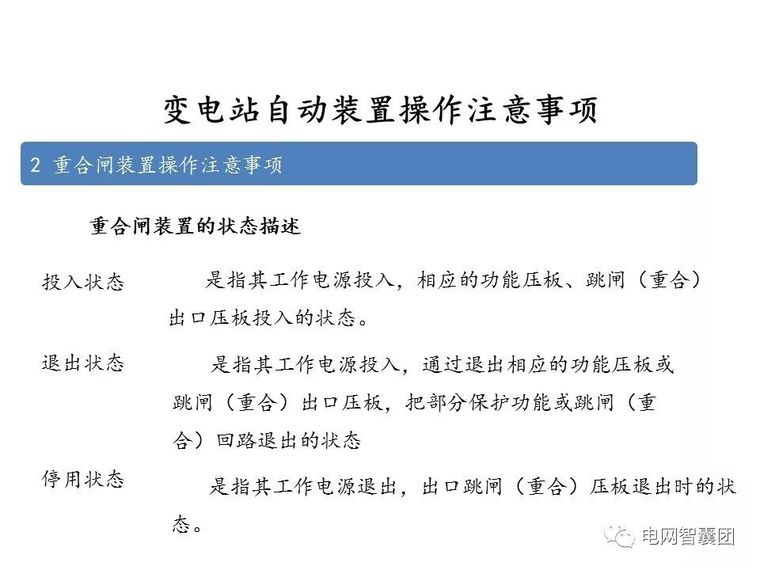 变电站自动装置操作注意事项

2 重合闸装置操作注意事项

重合闸装置的状态描述

投入状态

是指其工作电源投入，相应的功能压板、跳闸（重合）出口压板投入的状态。

退出状态

是指其工作电源投入，通过退出相应的功能压板或跳闸（重合）出口压板，把部分保护功能或跳闸（重合）回路退出的状态

停用状态

是指其工作电源退出，出口跳闸（重合）压板退出时的状态。

电网智囊团